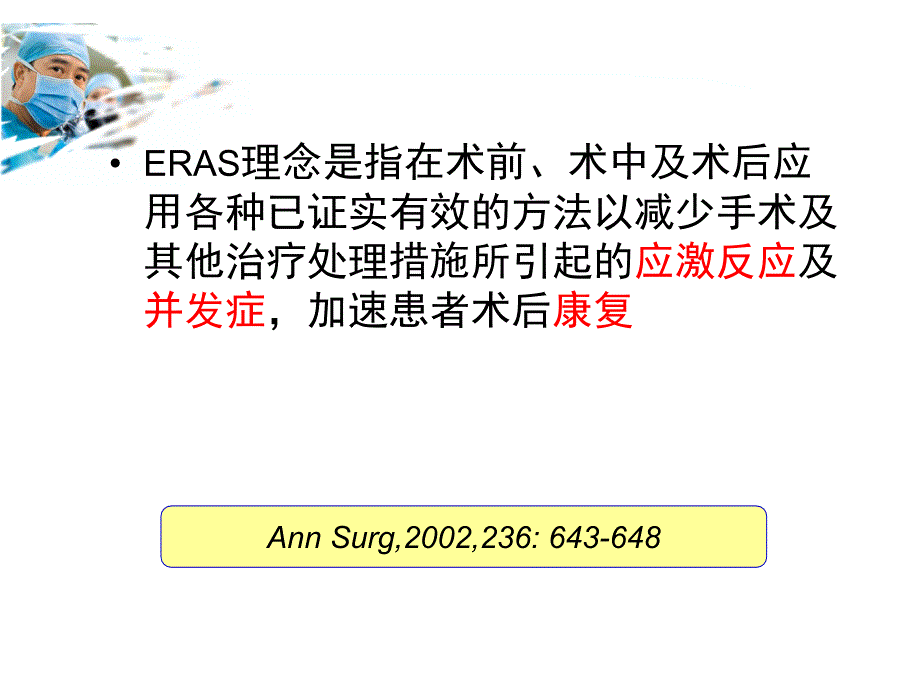 • ERAS理念是指在术前、术中及术后应用各种已证实有效的方法以减少手术及其他治疗处理措施所引起的应激反应及并发症，加速患者术后康复

Ann Surg,2002,236: 643-648